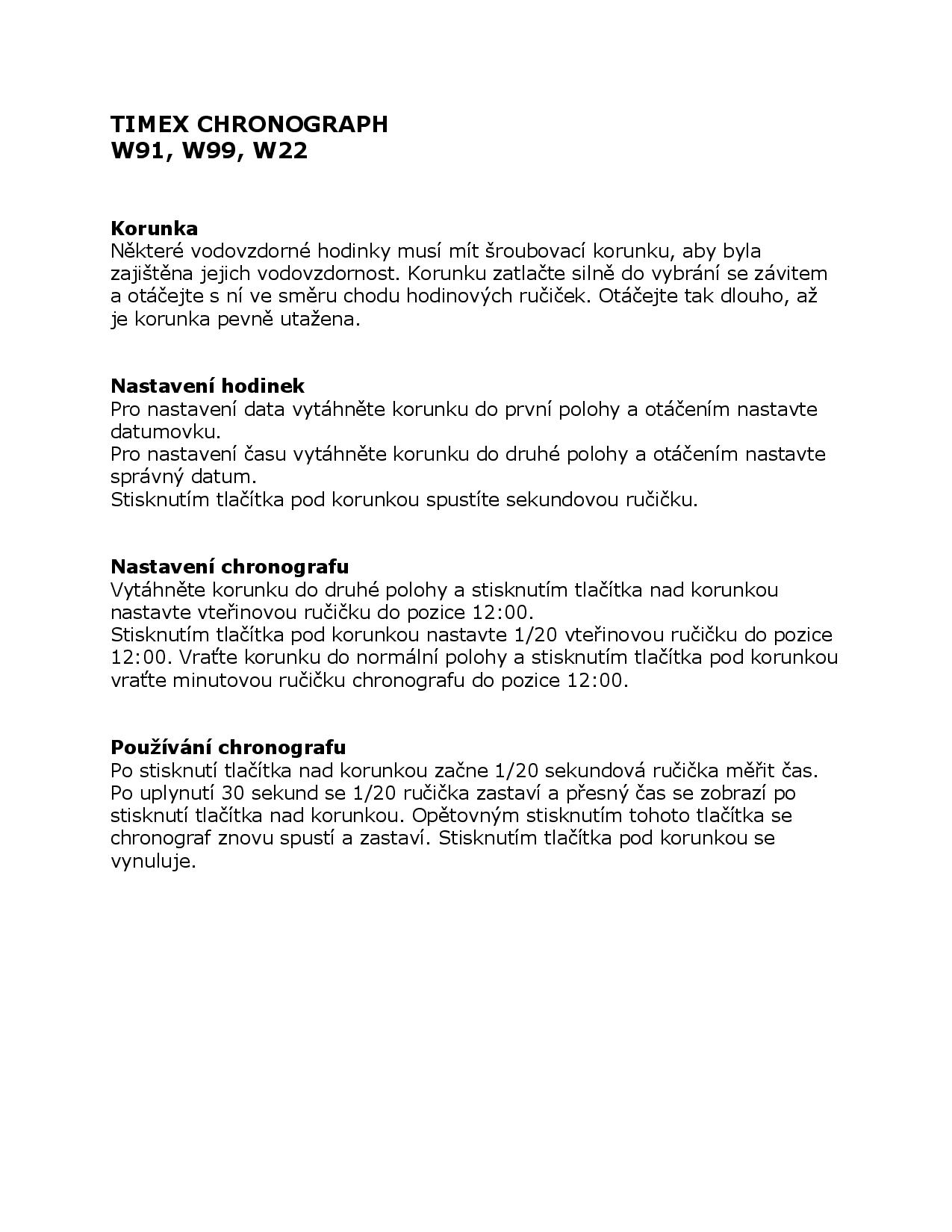 TIMEX CHRONOGRAPH
W91, W99, W22

Korunka
Některé vodovzdorné hodinky musí mít šroubovací korunku, aby byla zajištěna jejich vodovzdornost. Korunku zatlačte silně do vybrání se závitem a otáčejte s ní ve směru chodu hodinových ručiček. Otáčejte tak dlouho, až je korunka pevně utažena.

Nastavení hodinek
Pro nastavení data vytáhněte korunku do první polohy a otáčením nastavte datumovku.
Pro nastavení času vytáhněte korunku do druhé polohy a otáčením nastavte správný datum.
Stisknutím tlačítka pod korunkou spustíte sekundovou ručičku.

Nastavení chronografu
Vytáhněte korunku do druhé polohy a stisknutím tlačítka nad korunkou nastavte vteřinovou ručičku do pozice 12:00.
Stisknutím tlačítka pod korunkou nastavte 1/20 vteřinovou ručičku do pozice 12:00. Vraťte korunku do normální polohy a stisknutím tlačítka pod korunkou vraťte minutovou ručičku chronografu do pozice 12:00.

Používání chronografu
Po stisknutí tlačítka nad korunkou začne 1/20 sekundová ručička měřit čas. Po uplynutí 30 sekund se 1/20 ručička zastaví a přesný čas se zobrazí po stisknutí tlačítka nad korunkou. Opětovným stisknutím tohoto tlačítka se chronograf znovu spustí a zastaví. Stisknutím tlačítka pod korunkou se vynuluje.